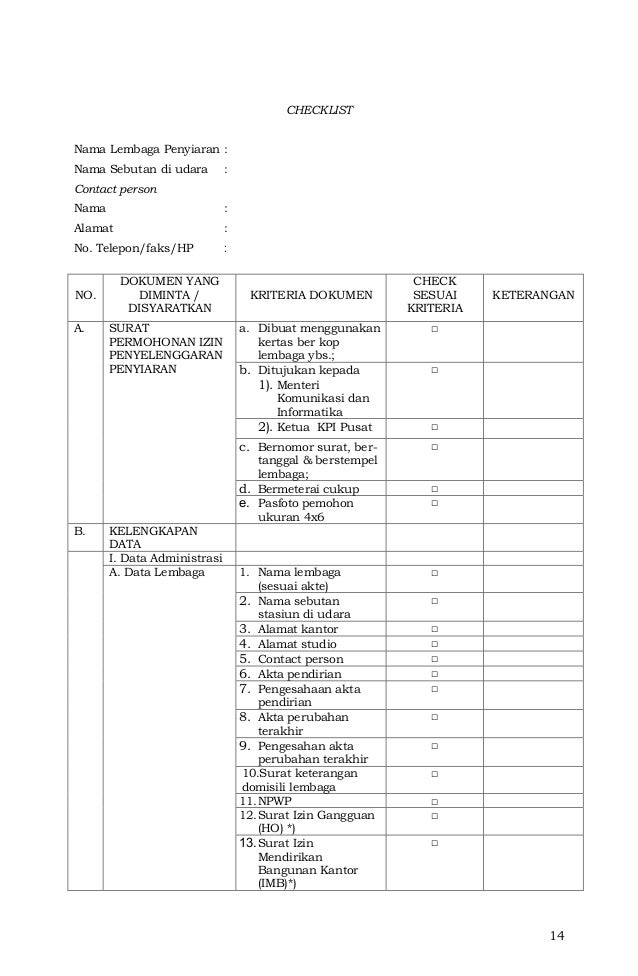 CHECKLIST

Nama Lembaga Penyiaran :
Nama Sebutan di udara :
Contact person
Nama :
Alamat :
No. Telepon/faks/HP :

| NO. | DOKUMEN YANG DIMINTA / DISYARATKAN | KRITERIA DOKUMEN | CHECK SESUAI KRITERIA | KETERANGAN |
|---|---|---|---|---|
| A. | SURAT PERMOHONAN IZIN PENYELENGGARAN PENYIARAN | a. Dibuat menggunakan kertas ber kop lembaga ybs.; | □ | |
| | | b. Ditujukan kepada 1). Menteri Komunikasi dan Informatika | □ | |
| | | 2). Ketua KPI Pusat | □ | |
| | | c. Bernomor surat, bertanggal & berstempel lembaga; | □ | |
| | | d. Bermeterai cukup | □ | |
| | | e. Pasfoto pemohon ukuran 4x6 | □ | |
| B. | KELENGKAPAN DATA | | | |
| | I. Data Administrasi | | | |
| | A. Data Lembaga | 1. Nama lembaga (sesuai akte) | □ | |
| | | 2. Nama sebutan stasiun di udara | □ | |
| | | 3. Alamat kantor | □ | |
| | | 4. Alamat studio | □ | |
| | | 5. Contact person | □ | |
| | | 6. Akta pendirian | □ | |
| | | 7. Pengesahaan akta pendirian | □ | |
| | | 8. Akta perubahan terakhir | □ | |
| | | 9. Pengesahan akta perubahan terakhir | □ | |
| | | 10.Surat keterangan domisili lembaga | □ | |
| | | 11. NPWP | □ | |
| | | 12. Surat Izin Gangguan (HO) *) | □ | |
| | | 13. Surat Izin Mendirikan Bangunan Kantor (IMB)*) | □ | |

14